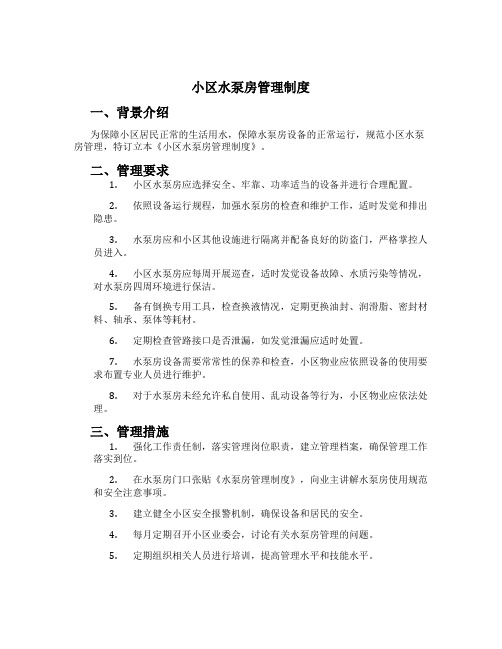 小区水泵房管理制度

一、背景介绍

为保障小区居民正常的生活用水，保障水泵房设备的正常运行，规范小区水泵房管理，特订立本《小区水泵房管理制度》。

二、管理要求

1. 小区水泵房应选择安全、牢靠、功率适当的设备并进行合理配置。

2. 依照设备运行规程，加强水泵房的检查和维护工作，适时发觉和排出隐患。

3. 水泵房应和小区其他设施进行隔离并配备良好的防盗门，严格掌控人员进入。

4. 小区水泵房应每周开展巡查，适时发觉设备故障、水质污染等情况，对水泵房四周环境进行保洁。

5. 备有倒换专用工具，检查换液情况，定期更换油封、润滑脂、密封材料、轴承、泵体等耗材。

6. 定期检查管路接口是否泄漏，如发觉泄漏应适时处置。

7. 水泵房设备需要常常性的保养和检查，小区物业应依照设备的使用要求布置专业人员进行维护。

8. 对于水泵房未经允许私自使用、乱动设备等行为，小区物业应依法处理。

三、管理措施

1. 强化工作责任制，落实管理岗位职责，建立管理档案，确保管理工作落实到位。

2. 在水泵房门口张贴《水泵房管理制度》，向业主讲解水泵房使用规范和安全注意事项。

3. 建立健全小区安全报警机制，确保设备和居民的安全。

4. 每月定期召开小区业委会，讨论有关水泵房管理的问题。

5. 定期组织相关人员进行培训，提高管理水平和技能水平。